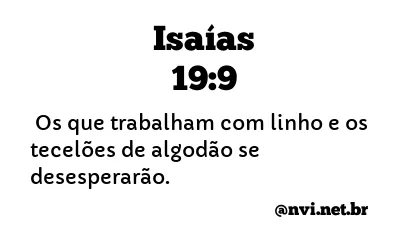 Isaías
19:9

Os que trabalham com linho e os tecelões de algodão se desesperarão.

@nvi.net.br